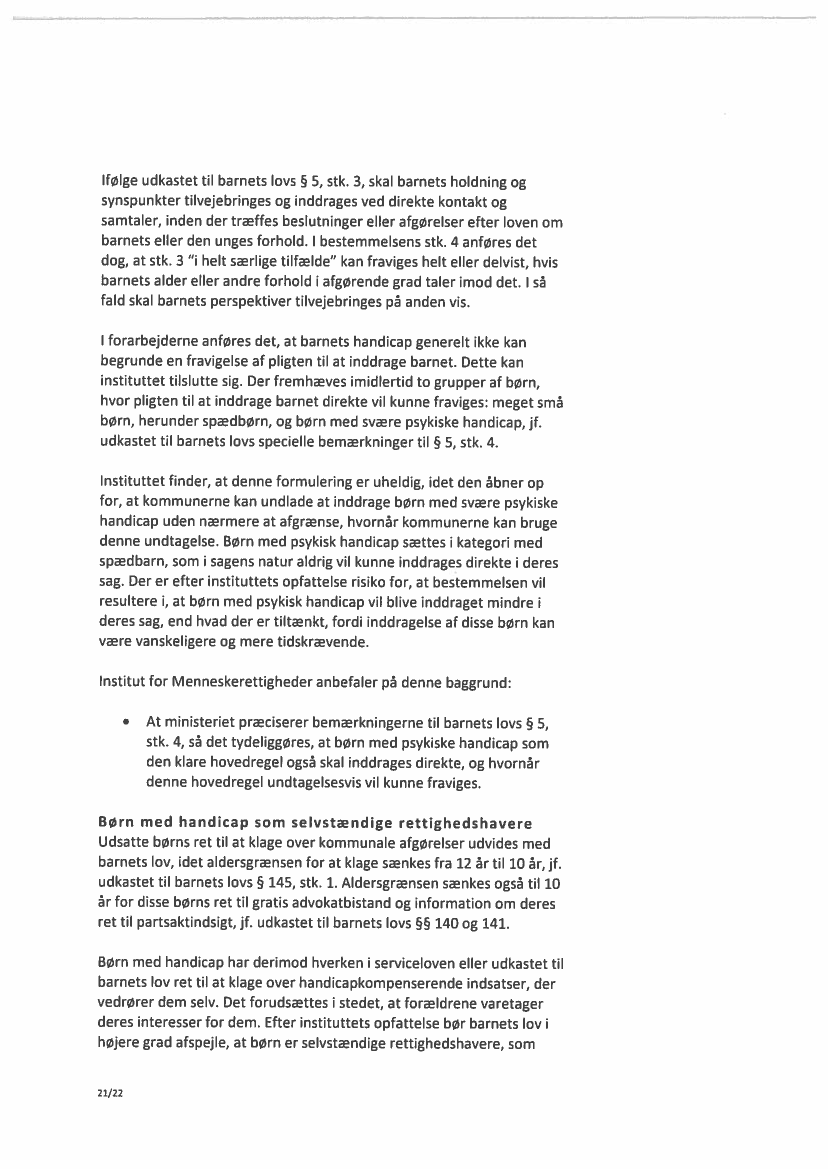 Ifølge udkastet til barnets lovs § 5, stk. 3, skal barnets holdning og synspunkter tilvejebringes og inddrages ved direkte kontakt og samtaler, inden der træffes beslutninger eller afgørelser efter loven om barnets eller den unges forhold. I bestemmelsens stk. 4 anføres det dog, at stk. 3 "i helt særlige tilfælde" kan fraviges helt eller delvist, hvis barnets alder eller andre forhold i afgørende grad taler imod det. I så fald skal barnets perspektiver tilvejebringes på anden vis.

I forarbejderne anføres det, at barnets handicap generelt ikke kan begrunde en fravigelse af pligten til at inddrage barnet. Dette kan instituttet tilslutte sig. Der fremhæves imidlertid to grupper af børn, hvor pligten til at inddrage barnet direkte vil kunne fraviges: meget små børn, herunder spædbørn, og børn med svære psykiske handicap, jf. udkastet til barnets lovs specielle bemærkninger til § 5, stk. 4.

Instituttet finder, at denne formulering er uheldig, idet den åbner op for, at kommunerne kan undlade at inddrage børn med svære psykiske handicap uden nærmere at afgrænse, hvornår kommunerne kan bruge denne undtagelse. Børn med psykisk handicap sættes i kategori med spædbarn, som i sagens natur aldrig vil kunne inddrages direkte i deres sag. Der er efter instituttets opfattelse risiko for, at bestemmelsen vil resultere i, at børn med psykisk handicap vil blive inddraget mindre i deres sag, end hvad der er tiltænkt, fordi inddragelse af disse børn kan være vanskeligere og mere tidskrævende.

Institut for Menneskerettigheder anbefaler på denne baggrund:

• At ministeriet præciserer bemærkningerne til barnets lovs § 5, stk. 4, så det tydeliggøres, at børn med psykiske handicap som den klare hovedregel også skal inddrages direkte, og hvornår denne hovedregel undtagelsesvis vil kunne fraviges.

Børn med handicap som selvstændige rettighedshavere
Udsatte børns ret til at klage over kommunale afgørelser udvides med barnets lov, idet aldersgrænsen for at klage sænkes fra 12 år til 10 år, jf. udkastet til barnets lovs § 145, stk. 1. Aldersgrænsen sænkes også til 10 år for disse børns ret til gratis advokatbistand og information om deres ret til partsaktindsigt, jf. udkastet til barnets lovs §§ 140 og 141.

Børn med handicap har derimod hverken i serviceloven eller udkastet til barnets lov ret til at klage over handicapkompenserende indsatser, der vedrører dem selv. Det forudsættes i stedet, at forældrene varetager deres interesser for dem. Efter instituttets opfattelse bør barnets lov i højere grad afspejle, at børn er selvstændige rettighedshavere, som

21/22